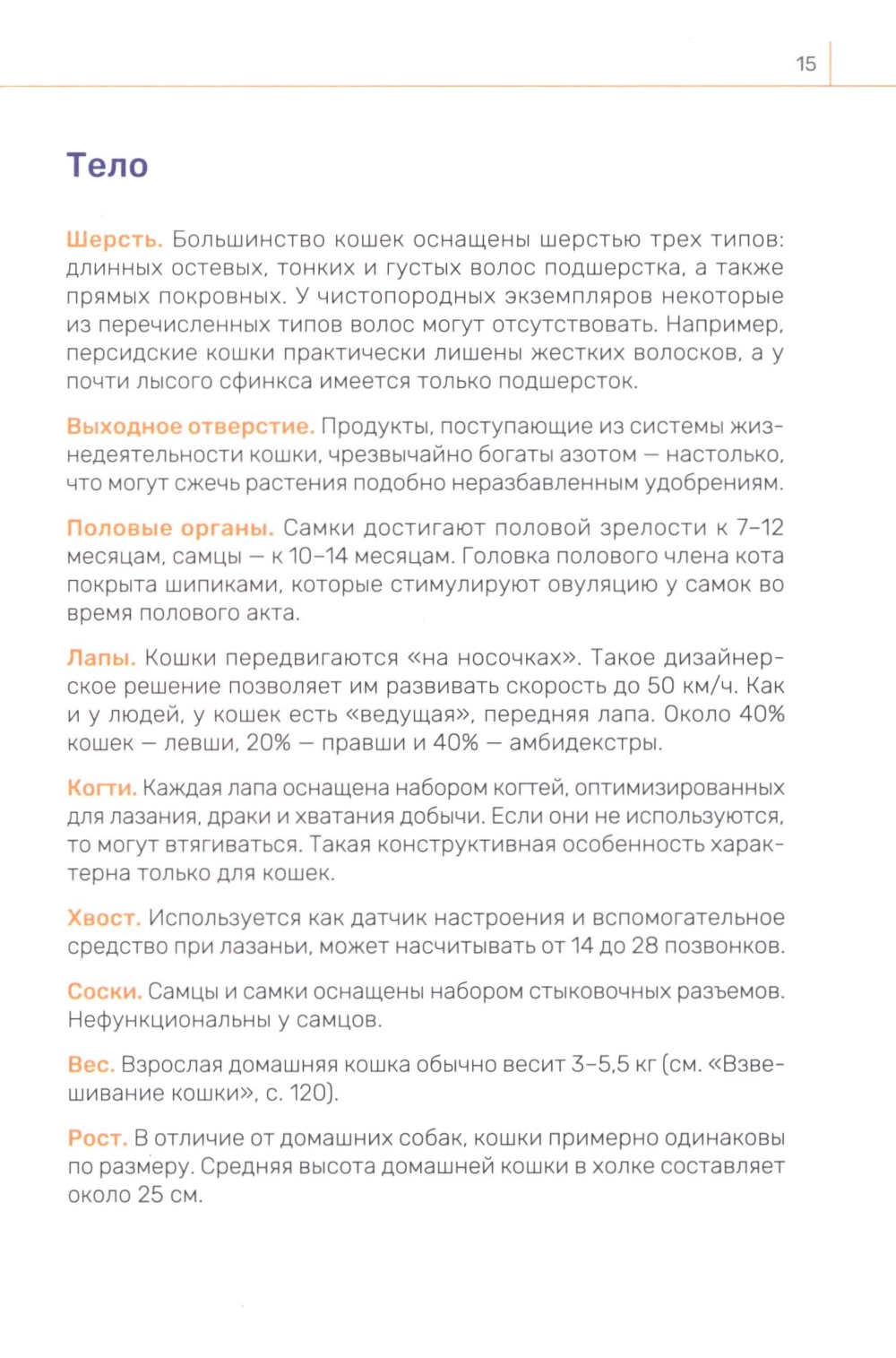 15

Тело

Шерсть. Большинство кошек оснащены шерстью трех типов: длинных остевых, тонких и густых волос подшерстка, а также прямых покровных. У чистопородных экземпляров некоторые из перечисленных типов волос могут отсутствовать. Например, персидские кошки практически лишены жестких волосков, а у почти лысого сфинкса имеется только подшерсток.

Выходное отверстие. Продукты, поступающие из системы жизнедеятельности кошки, чрезвычайно богаты азотом — настолько, что могут сжечь растения подобно неразбавленным удобрениям.

Половые органы. Самки достигают половой зрелости к 7–12 месяцам, самцы — к 10–14 месяцам. Головка полового члена кота покрыта шипиками, которые стимулируют овуляцию у самок во время полового акта.

Лапы. Кошки передвигаются «на носочках». Такое дизайнерское решение позволяет им развивать скорость до 50 км/ч. Как и у людей, у кошек есть «ведущая», передняя лапа. Около 40% кошек — левши, 20% — правши и 40% — амбидекстры.

Когти. Каждая лапа оснащена набором когтей, оптимизированных для лазания, драки и хватания добычи. Если они не используются, то могут втягиваться. Такая конструктивная особенность характерна только для кошек.

Хвост. Используется как датчик настроения и вспомогательное средство при лазаньи, может насчитывать от 14 до 28 позвонков.

Соски. Самцы и самки оснащены набором стыковочных разъемов. Нефункциональны у самцов.

Вес. Взрослая домашняя кошка обычно весит 3–5,5 кг (см. «Взвешивание кошки», с. 120).

Рост. В отличие от домашних собак, кошки примерно одинаковы по размеру. Средняя высота домашней кошки в холке составляет около 25 см.